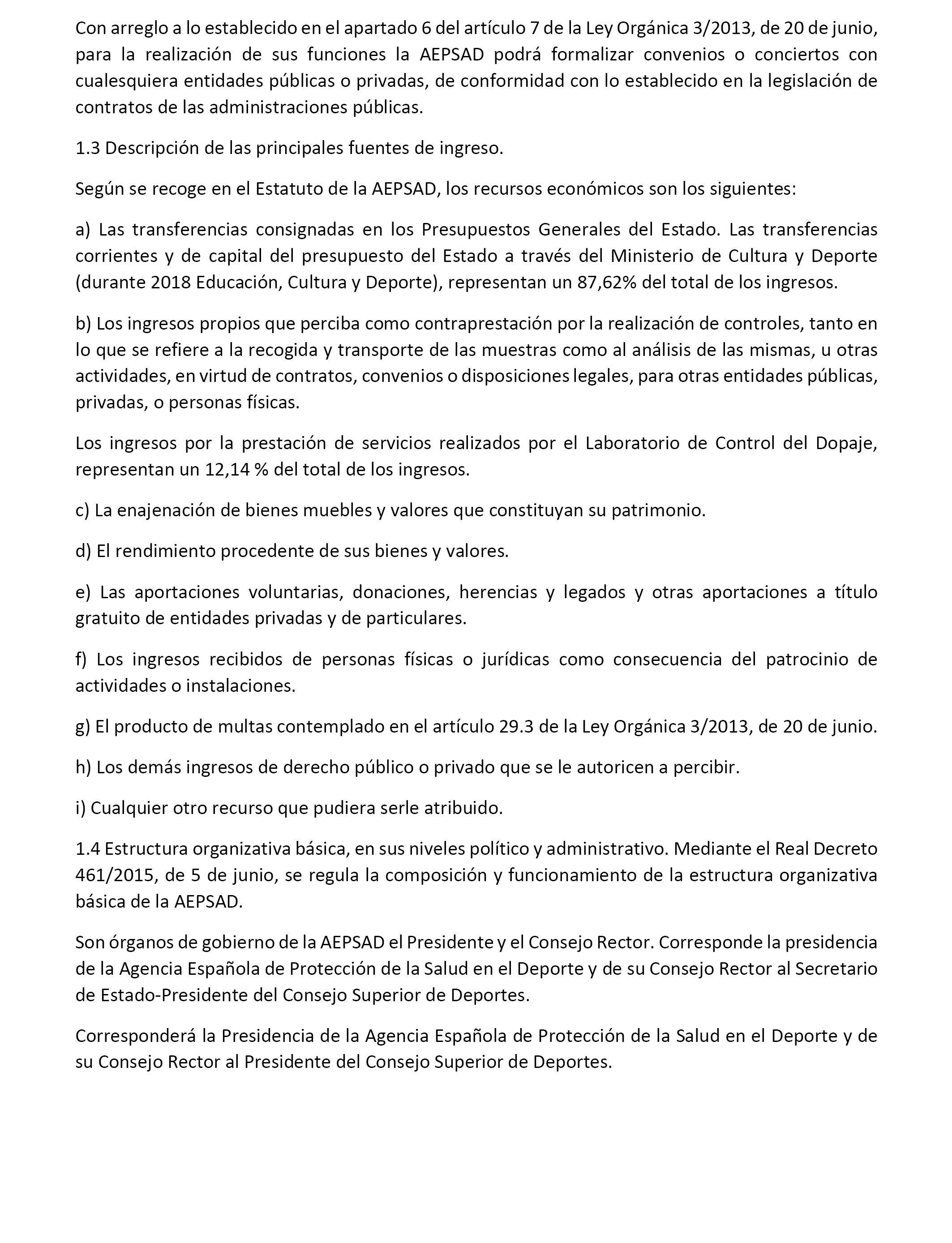 Con arreglo a lo establecido en el apartado 6 del artículo 7 de la Ley Orgánica 3/2013, de 20 de junio, para la realización de sus funciones la AEPSAD podrá formalizar convenios o conciertos con cualesquiera entidades públicas o privadas, de conformidad con lo establecido en la legislación de contratos de las administraciones públicas.

1.3 Descripción de las principales fuentes de ingreso.

Según se recoge en el Estatuto de la AEPSAD, los recursos económicos son los siguientes:

a) Las transferencias consignadas en los Presupuestos Generales del Estado. Las transferencias corrientes y de capital del presupuesto del Estado a través del Ministerio de Cultura y Deporte (durante 2018 Educación, Cultura y Deporte), representan un 87,62% del total de los ingresos.

b) Los ingresos propios que perciba como contraprestación por la realización de controles, tanto en lo que se refiere a la recogida y transporte de las muestras como al análisis de las mismas, u otras actividades, en virtud de contratos, convenios o disposiciones legales, para otras entidades públicas, privadas, o personas físicas.

Los ingresos por la prestación de servicios realizados por el Laboratorio de Control del Dopaje, representan un 12,14 % del total de los ingresos.

c) La enajenación de bienes muebles y valores que constituyan su patrimonio.

d) El rendimiento procedente de sus bienes y valores.

e) Las aportaciones voluntarias, donaciones, herencias y legados y otras aportaciones a título gratuito de entidades privadas y de particulares.

f) Los ingresos recibidos de personas físicas o jurídicas como consecuencia del patrocinio de actividades o instalaciones.

g) El producto de multas contemplado en el artículo 29.3 de la Ley Orgánica 3/2013, de 20 de junio.

h) Los demás ingresos de derecho público o privado que se le autoricen a percibir.

i) Cualquier otro recurso que pudiera serle atribuido.

1.4 Estructura organizativa básica, en sus niveles político y administrativo. Mediante el Real Decreto 461/2015, de 5 de junio, se regula la composición y funcionamiento de la estructura organizativa básica de la AEPSAD.

Son órganos de gobierno de la AEPSAD el Presidente y el Consejo Rector. Corresponde la presidencia de la Agencia Española de Protección de la Salud en el Deporte y de su Consejo Rector al Secretario de Estado-Presidente del Consejo Superior de Deportes.

Corresponderá la Presidencia de la Agencia Española de Protección de la Salud en el Deporte y de su Consejo Rector al Presidente del Consejo Superior de Deportes.